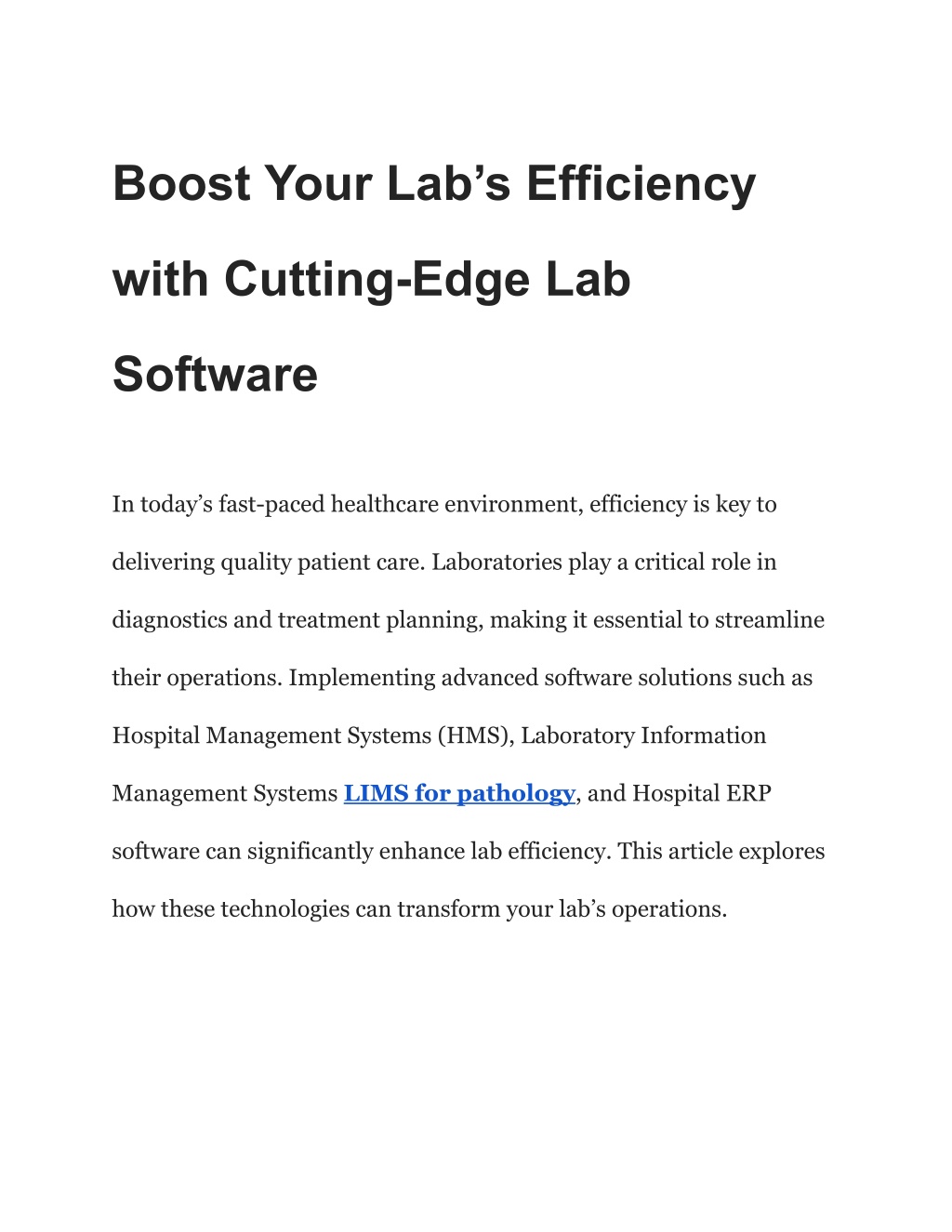 Boost Your Lab’s Efficiency with Cutting-Edge Lab Software

In today’s fast-paced healthcare environment, efficiency is key to delivering quality patient care. Laboratories play a critical role in diagnostics and treatment planning, making it essential to streamline their operations. Implementing advanced software solutions such as Hospital Management Systems (HMS), Laboratory Information Management Systems LIMS for pathology, and Hospital ERP software can significantly enhance lab efficiency. This article explores how these technologies can transform your lab’s operations.